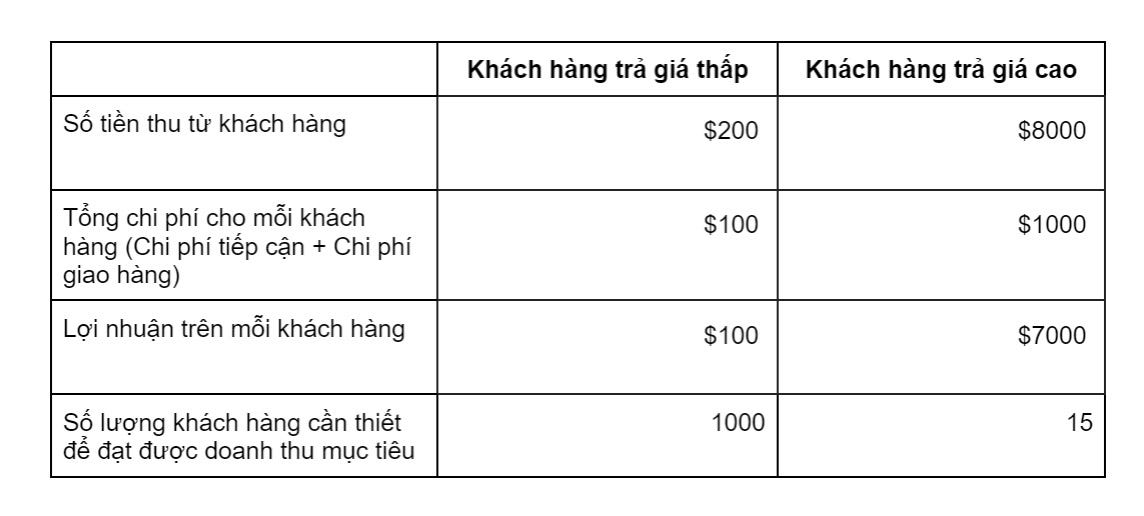 | | Khách hàng trả giá thấp | Khách hàng trả giá cao |
|---|---|---|
| Số tiền thu từ khách hàng | \$200 | \$8000 |
| Tổng chi phí cho mỗi khách hàng (Chi phí tiếp cận + Chi phí giao hàng) | \$100 | \$1000 |
| Lợi nhuận trên mỗi khách hàng | \$100 | \$7000 |
| Số lượng khách hàng cần thiết để đạt được doanh thu mục tiêu | 1000 | 15 |